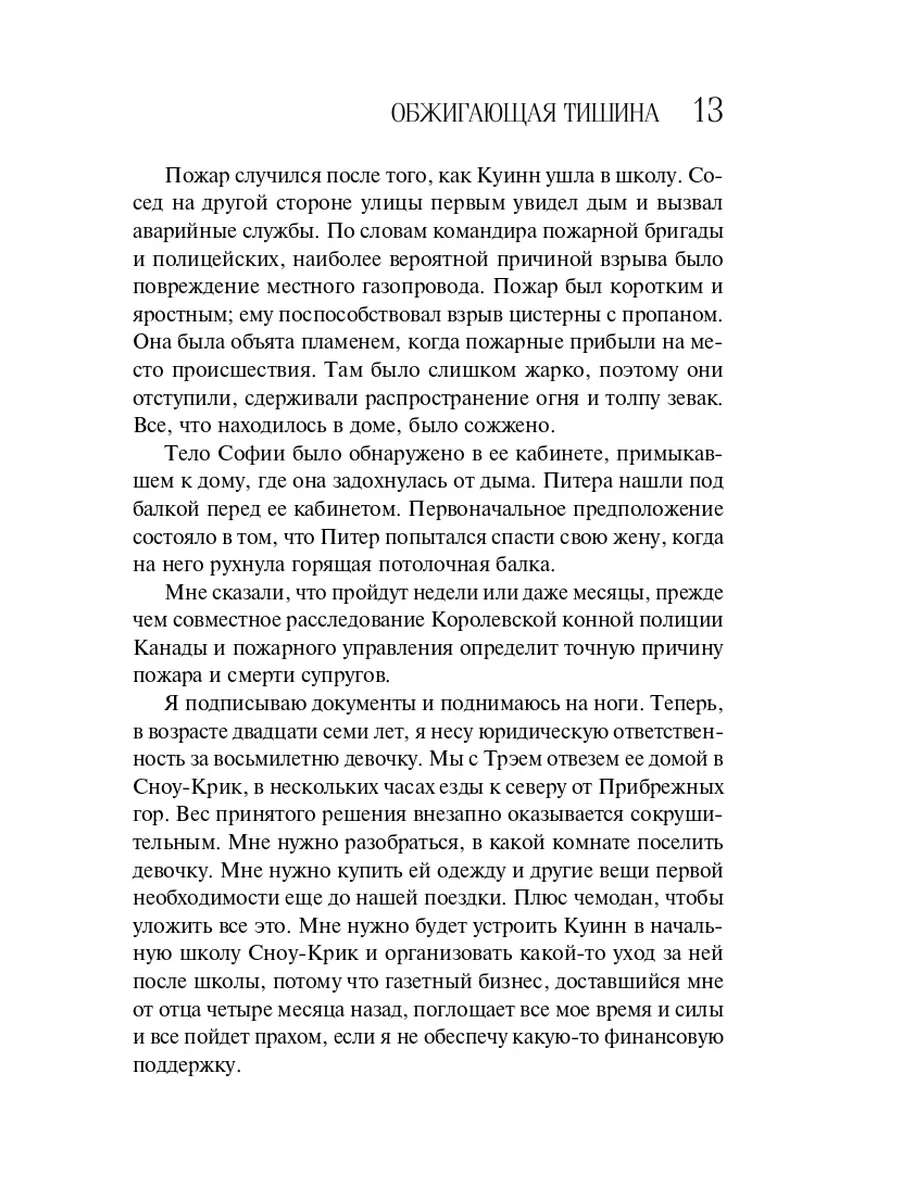 ОБЖИГАЮЩАЯ ТИШИНА 13

Пожар случился после того, как Куинн ушла в школу. Сосед на другой стороне улицы первым увидел дым и вызвал аварийные службы. По словам командира пожарной бригады и полицейских, наиболее вероятной причиной взрыва было повреждение местного газопровода. Пожар был коротким и яростным; ему поспособствовал взрыв цистерны с пропаном. Она была объята пламенем, когда пожарные прибыли на место происшествия. Там было слишком жарко, поэтому они отступили, сдерживали распространение огня и толпу зевак. Все, что находилось в доме, было сожжено.

Тело Софии было обнаружено в ее кабинете, примыкавшем к дому, где она задохнулась от дыма. Питера нашли под балкой перед ее кабинетом. Первоначальное предположение состояло в том, что Питер попытался спасти свою жену, когда на него рухнула горящая потолочная балка.

Мне сказали, что пройдут недели или даже месяцы, прежде чем совместное расследование Королевской конной полиции Канады и пожарного управления определит точную причину пожара и смерти супругов.

Я подписываю документы и поднимаюсь на ноги. Теперь, в возрасте двадцати семи лет, я несу юридическую ответственность за восьмилетню девочку. Мы с Трэем отвезем ее домой в Сноу-Крик, в нескольких часах езды к северу от Прибрежных гор. Вес принятого решения внезапно оказывается сокрушительным. Мне нужно разобраться, в какой комнате поселить девочку. Мне нужно купить ей одежду и другие вещи первой необходимости еще до нашей поездки. Плюс чемодан, чтобы уложить все это. Мне нужно будет устроить Куинн в начальную школу Сноу-Крик и организовать какой-то уход за ней после школы, потому что газетный бизнес, доставшийся мне от отца четыре месяца назад, поглощает все мое время и силы и все пойдет прахом, если я не обеспечу какую-то финансовую поддержку.